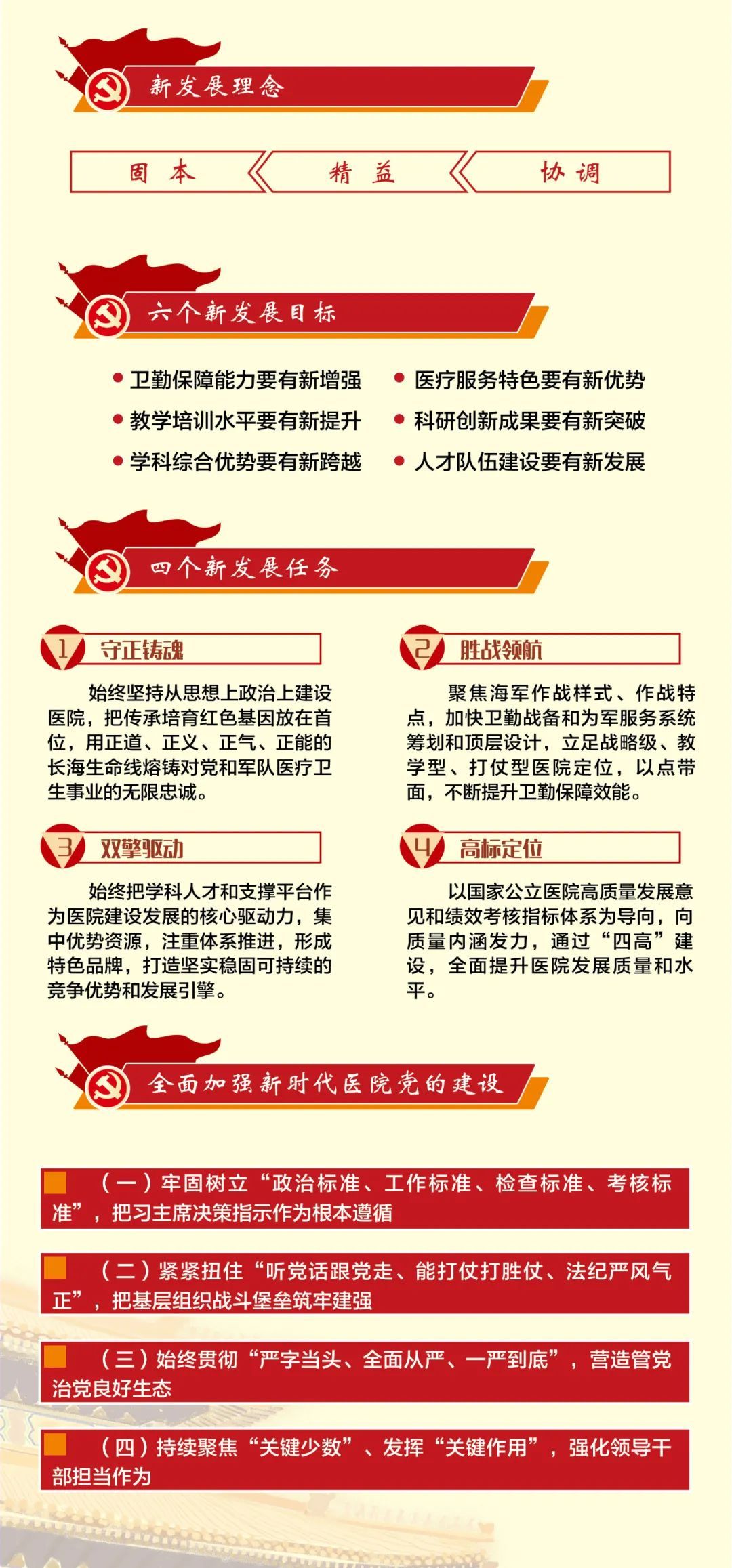 新发展理念

固本 精益 协调

六个新发展目标

• 卫勤保障能力要有新增强
• 教学培训水平要有新提升
• 学科综合优势要有新跨越

• 医疗服务特色要有新优势
• 科研创新成果要有新突破
• 人才队伍建设要有新发展

四个新发展任务

1 守正铸魂

始终坚持从思想上政治上建设医院，把传承培育红色基因放在首位，用正道、正义、正气、正能的长海生命线熔铸对党和军队医疗卫生事业的无限忠诚。

2 胜战领航

聚焦海军作战样式、作战特点，加快卫勤战备和为军服务系统筹划和顶层设计，立足战略级、教学型、打仗型医院定位，以点带面，不断提升卫勤保障效能。

3 双擎驱动

始终把学科人才和支撑平台作为医院建设发展的核心驱动力，集中优势资源，注重体系推进，形成特色品牌，打造坚实稳固可持续的竞争优势和发展引擎。

4 高标定位

以国家公立医院高质量发展意见和绩效考核指标体系为导向，向质量内涵发力，通过“四高”建设，全面提升医院发展质量和水平。

全面加强新时代医院党的建设

（一）牢固树立“政治标准、工作标准、检查标准、考核标准”，把习主席决策指示作为根本遵循

（二）紧紧扭住“听党话跟党走、能打仗打胜仗、法纪严风气正”，把基层组织战斗堡垒筑牢建强

（三）始终贯彻“严字当头、全面从严、一严到底”，营造管党治党良好生态

（四）持续聚焦“关键少数”、发挥“关键作用”，强化领导干部担当作为